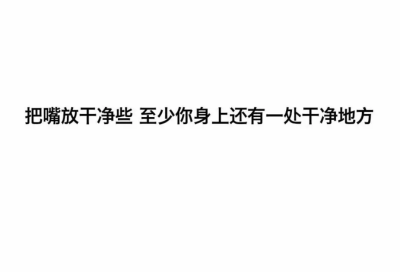 把嘴放干净些 至少你身上还有一处干净地方